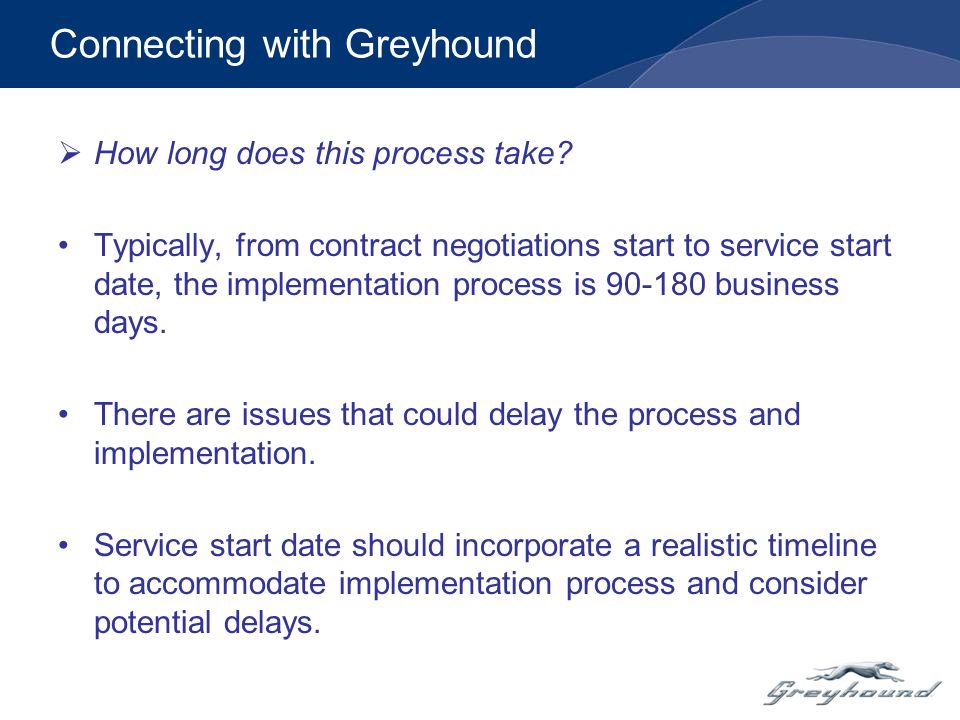 Connecting with Greyhound

➢ How long does this process take?

• Typically, from contract negotiations start to service start date, the implementation process is 90-180 business days.

• There are issues that could delay the process and implementation.

• Service start date should incorporate a realistic timeline to accommodate implementation process and consider potential delays.

Greyhound